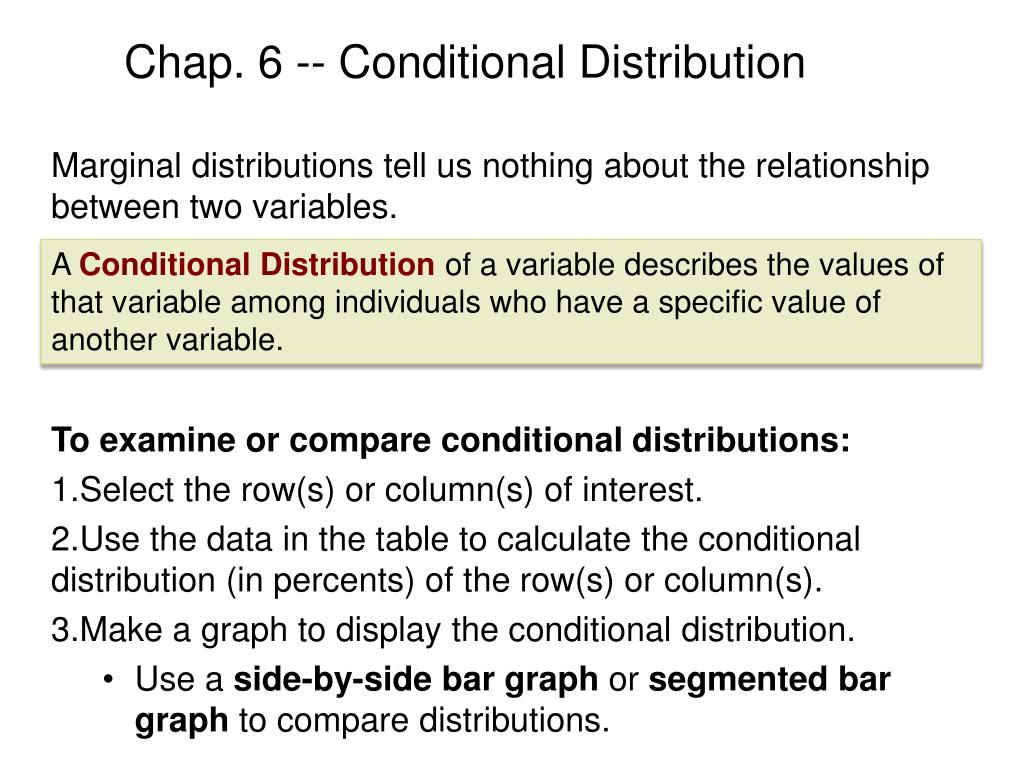 Chap. 6 -- Conditional Distribution

Marginal distributions tell us nothing about the relationship between two variables.

A Conditional Distribution of a variable describes the values of that variable among individuals who have a specific value of another variable.

To examine or compare conditional distributions:

1.Select the row(s) or column(s) of interest.

2.Use the data in the table to calculate the conditional distribution (in percents) of the row(s) or column(s).

3.Make a graph to display the conditional distribution.

• Use a side-by-side bar graph or segmented bar graph to compare distributions.